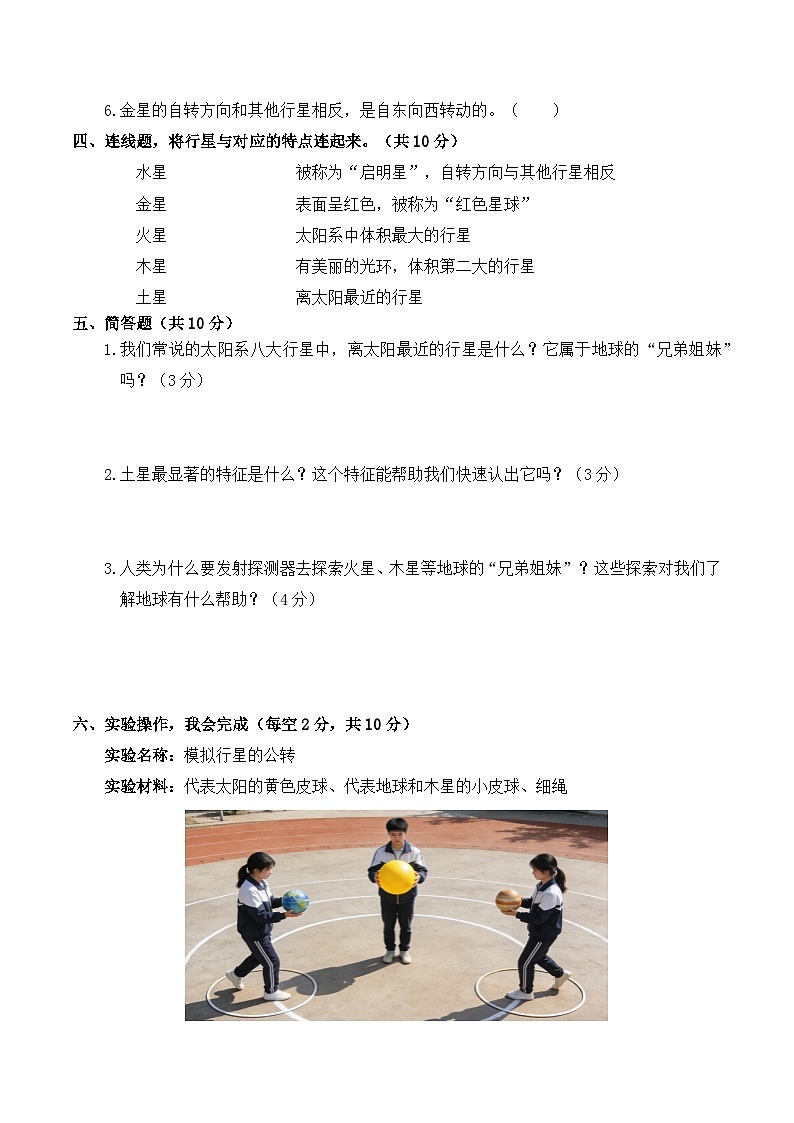 6.金星的自转方向和其他行星相反，是自东向西转动的。（　　）

四、连线题，将行星与对应的特点连起来。（共10分）

水星　　被称为“启明星”，自转方向与其他行星相反

金星　　表面呈红色，被称为“红色星球”

火星　　太阳系中体积最大的行星

木星　　有美丽的光环，体积第二大的行星

土星　　离太阳最近的行星

五、简答题（共10分）

1.我们常说的太阳系八大行星中，离太阳最近的行星是什么？它属于地球的“兄弟姐妹”吗？（3分）

2.土星最显著的特征是什么？这个特征能帮助我们快速认出它吗？（3分）

3.人类为什么要发射探测器去探索火星、木星等地球的“兄弟姐妹”？这些探索对我们了解地球有什么帮助？（4分）

六、实验操作，我会完成（每空2分，共10分）

实验名称：模拟行星的公转

实验材料：代表太阳的黄色皮球、代表地球和木星的小皮球、细绳